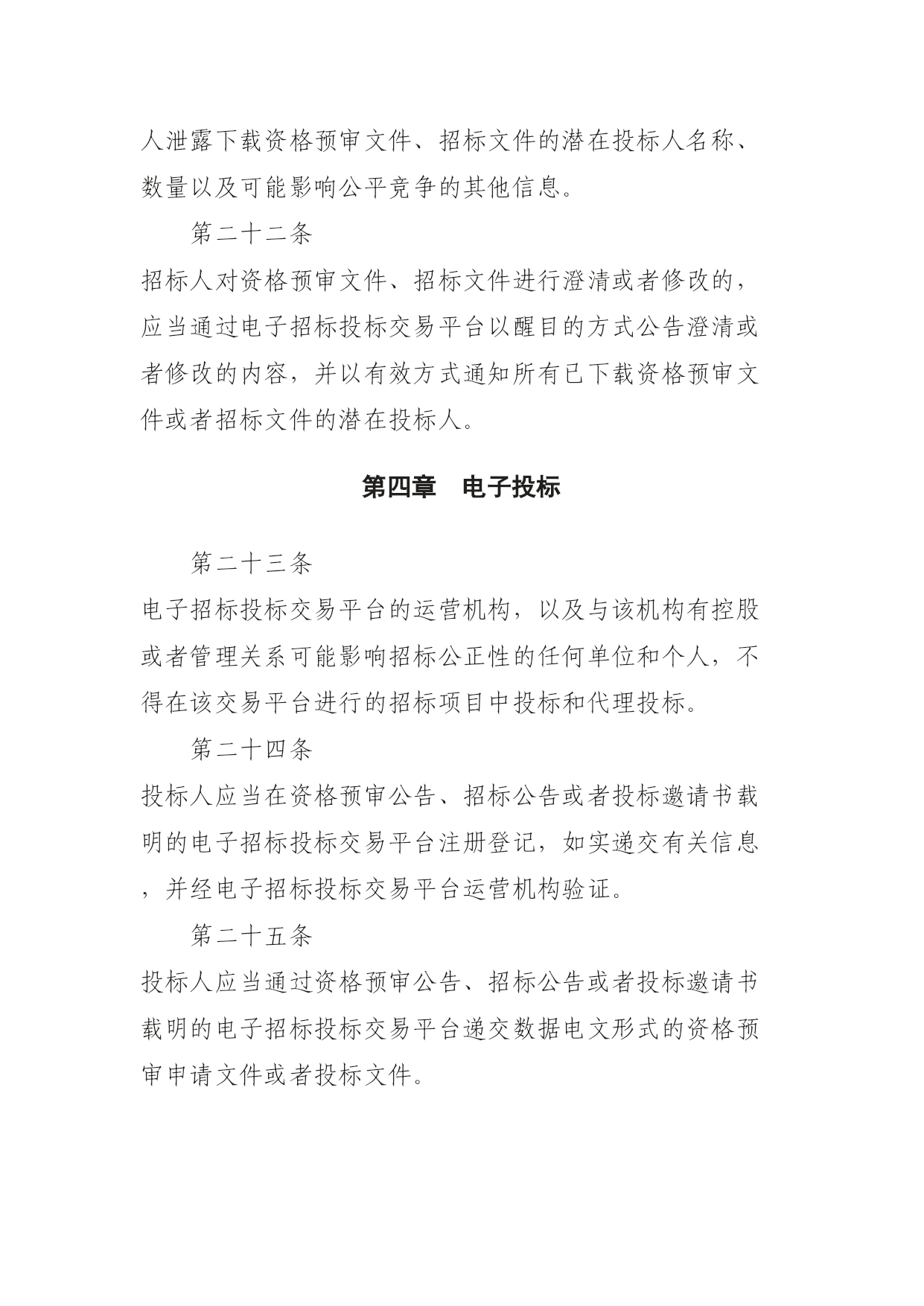 人泄露下载资格预审文件、招标文件的潜在投标人名称、数量以及可能影响公平竞争的其他信息。

第二十二条

招标人对资格预审文件、招标文件进行澄清或者修改的，应当通过电子招标投标交易平台以醒目的方式公告澄清或者修改的内容，并以有效方式通知所有已下载资格预审文件或者招标文件的潜在投标人。

第四章　电子投标

第二十三条

电子招标投标交易平台的运营机构，以及与该机构有控股或者管理关系可能影响招标公正性的任何单位和个人，不得在该交易平台进行的招标项目中投标和代理投标。

第二十四条

投标人应当在资格预审公告、招标公告或者投标邀请书载明的电子招标投标交易平台注册登记，如实递交有关信息，并经电子招标投标交易平台运营机构验证。

第二十五条

投标人应当通过资格预审公告、招标公告或者投标邀请书载明的电子招标投标交易平台递交数据电文形式的资格预审申请文件或者投标文件。